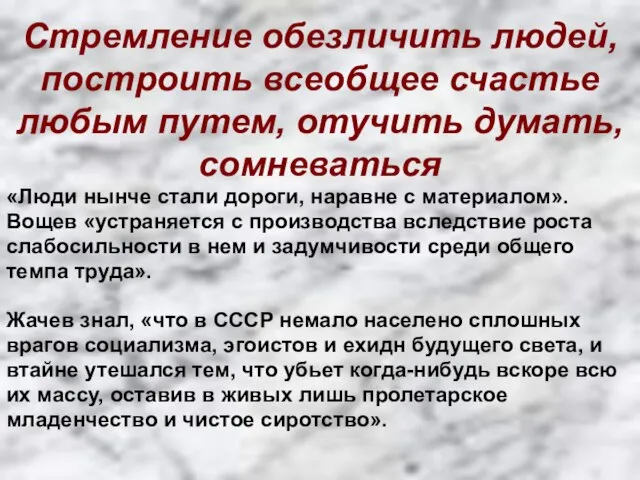 Стремление обезличить людей, построить всеобщее счастье любым путем, отучить думать, сомневаться

«Люди нынче стали дороги, наравне с материалом». Вощев «устраняется с производства вследствие роста слабосильности в нем и задумчивости среди общего темпа труда».

Жачев знал, «что в СССР немало населено сплошных врагов социализма, эгоистов и ехидн будущего света, и втайне утешался тем, что убьет когда-нибудь вскоре всю их массу, оставив в живых лишь пролетарское младенчество и чистое сиротство».